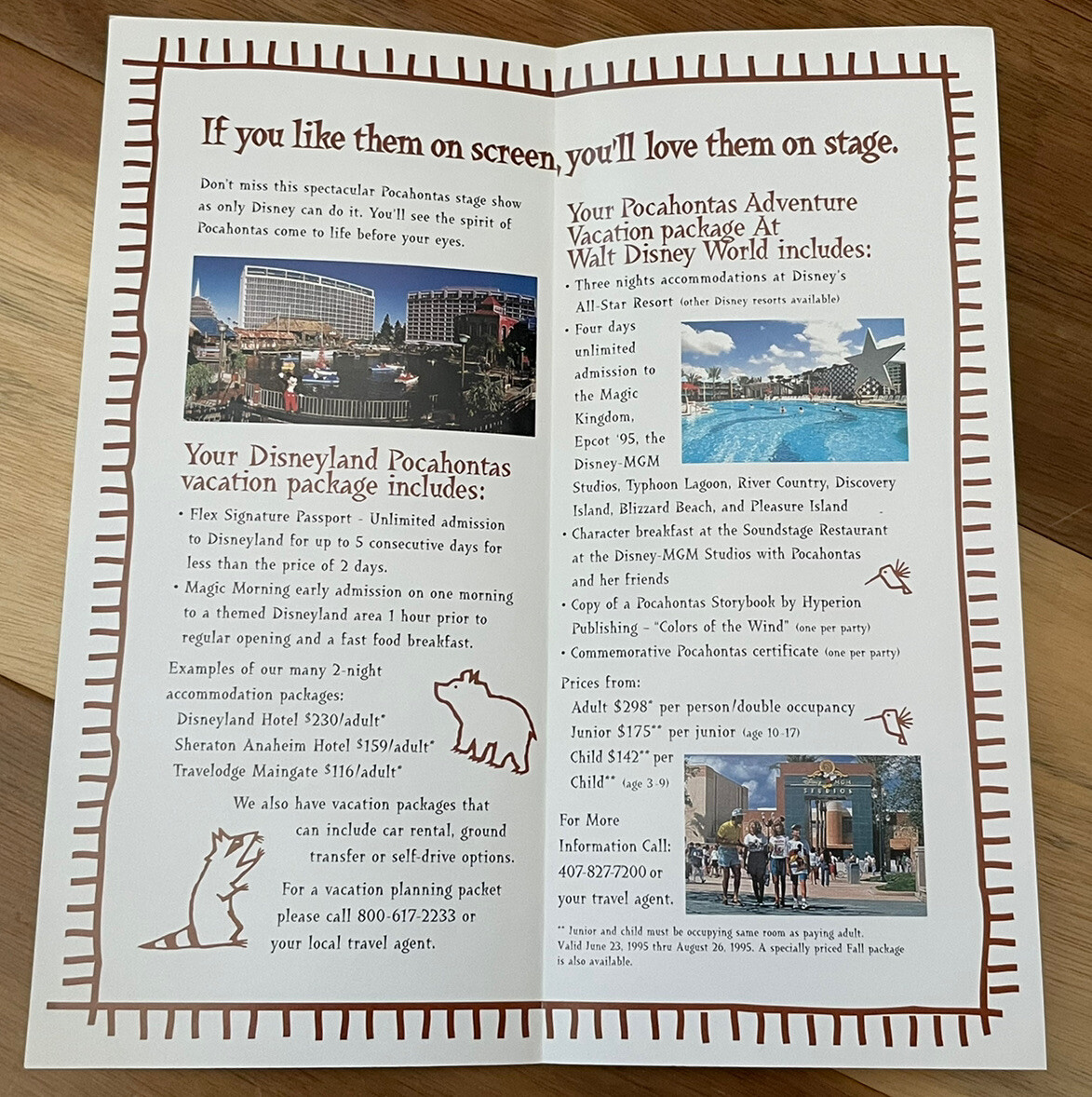 If you like them on screen, you'll love them on stage.

Don't miss this spectacular Pocahontas stage show as only Disney can do it. You'll see the spirit of Pocahontas come to life before your eyes.

Your Disneyland Pocahontas vacation package includes:

• Flex Signature Passport - Unlimited admission to Disneyland for up to 5 consecutive days for less than the price of 2 days.
• Magic Morning early admission on one morning to a themed Disneyland area 1 hour prior to regular opening and a fast food breakfast.

Examples of our many 2-night accommodation packages:
Disneyland Hotel $230/adult*
Sheraton Anaheim Hotel $159/adult*
Travelodge Maingate $116/adult*

We also have vacation packages that can include car rental, ground transfer or self-drive options.

For a vacation planning packet please call 800-617-2233 or your local travel agent.

Your Pocahontas Adventure Vacation package At Walt Disney World includes:

• Three nights accommodations at Disney's All-Star Resort (other Disney resorts available)
• Four days unlimited admission to the Magic Kingdom, Epcot '95, the Disney-MGM Studios, Typhoon Lagoon, River Country, Discovery Island, Blizzard Beach, and Pleasure Island
• Character breakfast at the Soundstage Restaurant at the Disney-MGM Studios with Pocahontas and her friends
• Copy of a Pocahontas Storybook by Hyperion Publishing - "Colors of the Wind" (one per party)
• Commemorative Pocahontas certificate (one per party)

Prices from:
Adult $298* per person/double occupancy
Junior $175** per junior (age 10-17)
Child $142** per Child** (age 3-9)

For More Information Call:
407-827-7200 or your travel agent.

** Junior and child must be occupying same room as paying adult. Valid June 23, 1995 thru August 26, 1995. A specially priced Fall package is also available.